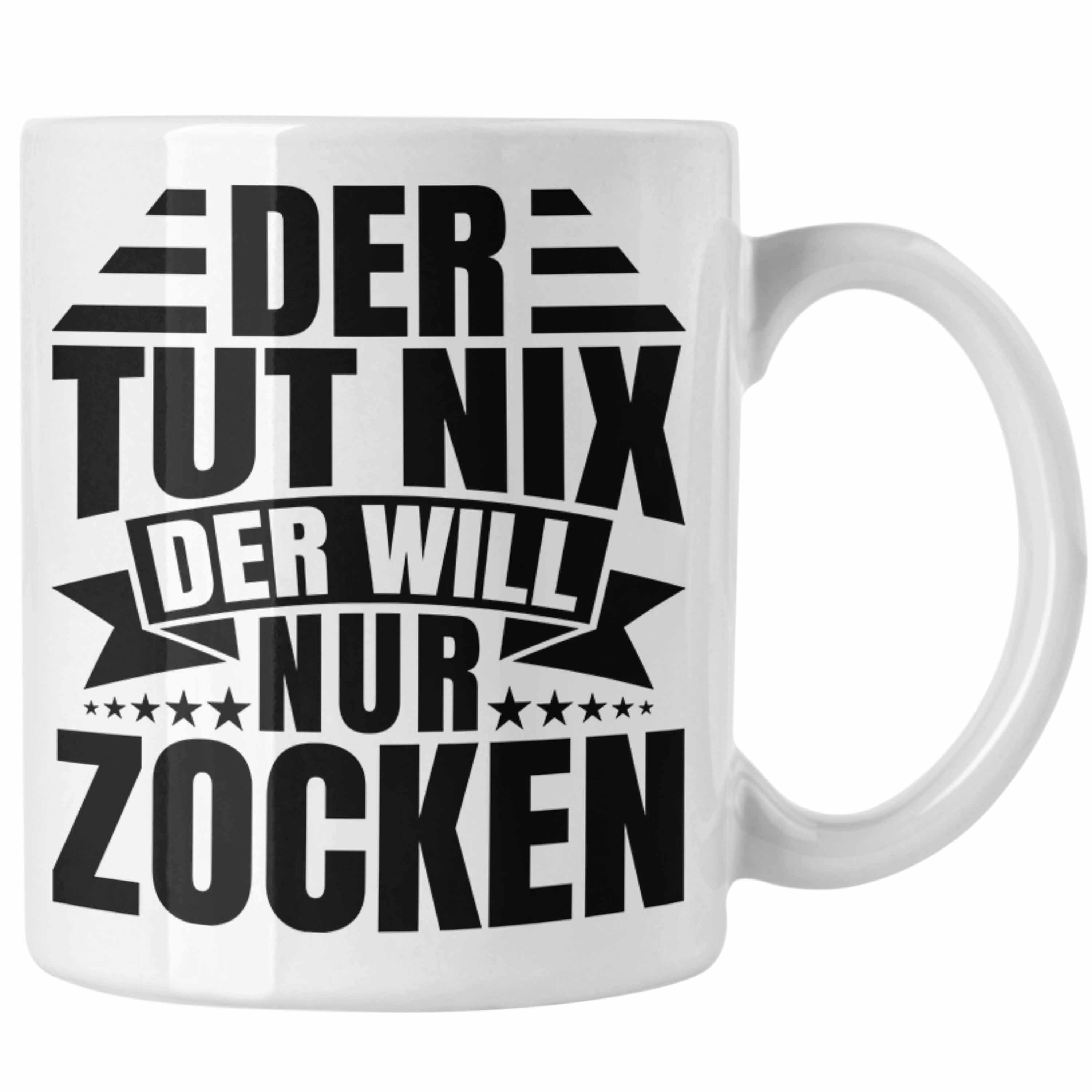 DER
TUT NIX
DER WILL
NUR
ZOCKEN